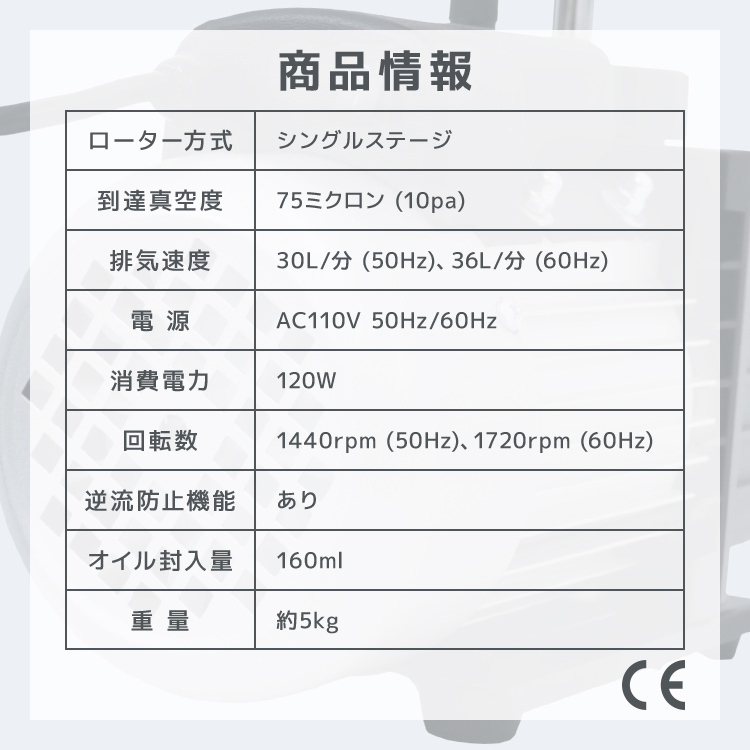 商品情報

| ローター方式 | シングルステージ |
|---|---|
| 到達真空度 | 75ミクロン (10pa) |
| 排気速度 | 30L/分 (50Hz)、36L/分 (60Hz) |
| 電 源 | AC110V 50Hz/60Hz |
| 消費電力 | 120W |
| 回転数 | 1440rpm (50Hz)、1720rpm (60Hz) |
| 逆流防止機能 | あり |
| オイル封入量 | 160ml |
| 重 量 | 約5kg |

CE